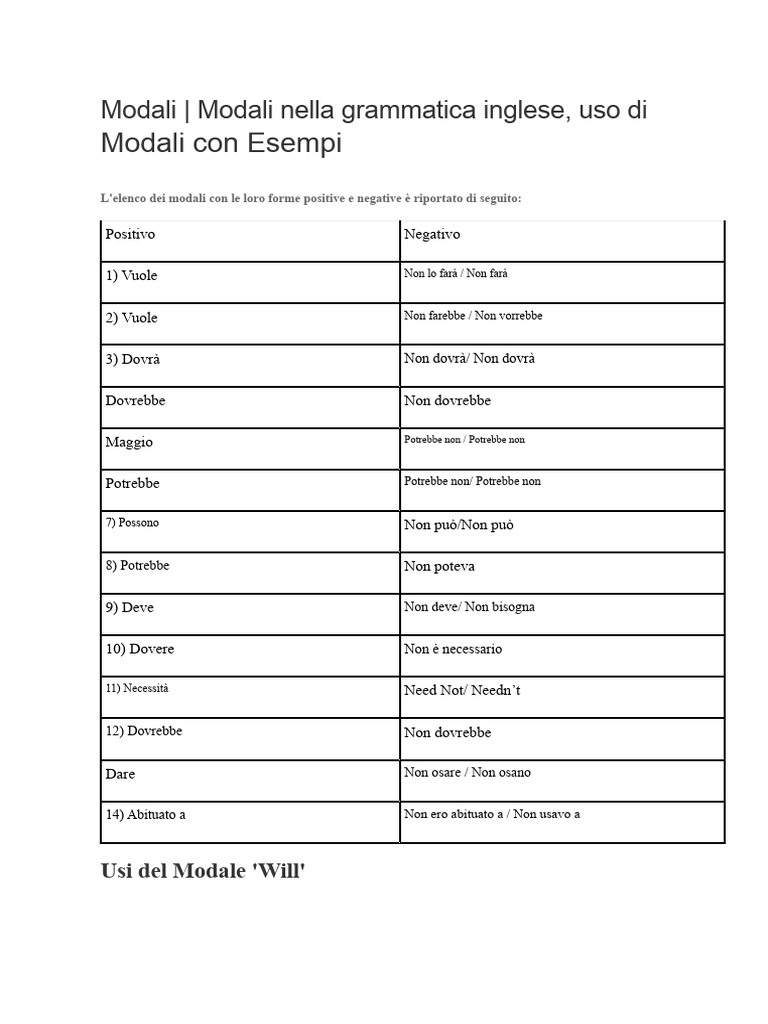 Modali | Modali nella grammatica inglese, uso di Modali con Esempi

L'elenco dei modali con le loro forme positive e negative è riportato di seguito:

| Positivo | Negativo |
|---|---|
| 1) Vuole | Non lo farà / Non farà |
| 2) Vuole | Non farebbe / Non vorrebbe |
| 3) Dovrà | Non dovrà/ Non dovrà |
| Dovrebbe | Non dovrebbe |
| Maggio | Potrebbe non / Potrebbe non |
| Potrebbe | Potrebbe non/ Potrebbe non |
| 7) Possono | Non può/Non può |
| 8) Potrebbe | Non poteva |
| 9) Deve | Non deve/ Non bisogna |
| 10) Dovere | Non è necessario |
| 11) Necessità | Need Not/ Needn't |
| 12) Dovrebbe | Non dovrebbe |
| Dare | Non osare / Non osano |
| 14) Abituato a | Non ero abituato a / Non usavo a |

Usi del Modale 'Will'